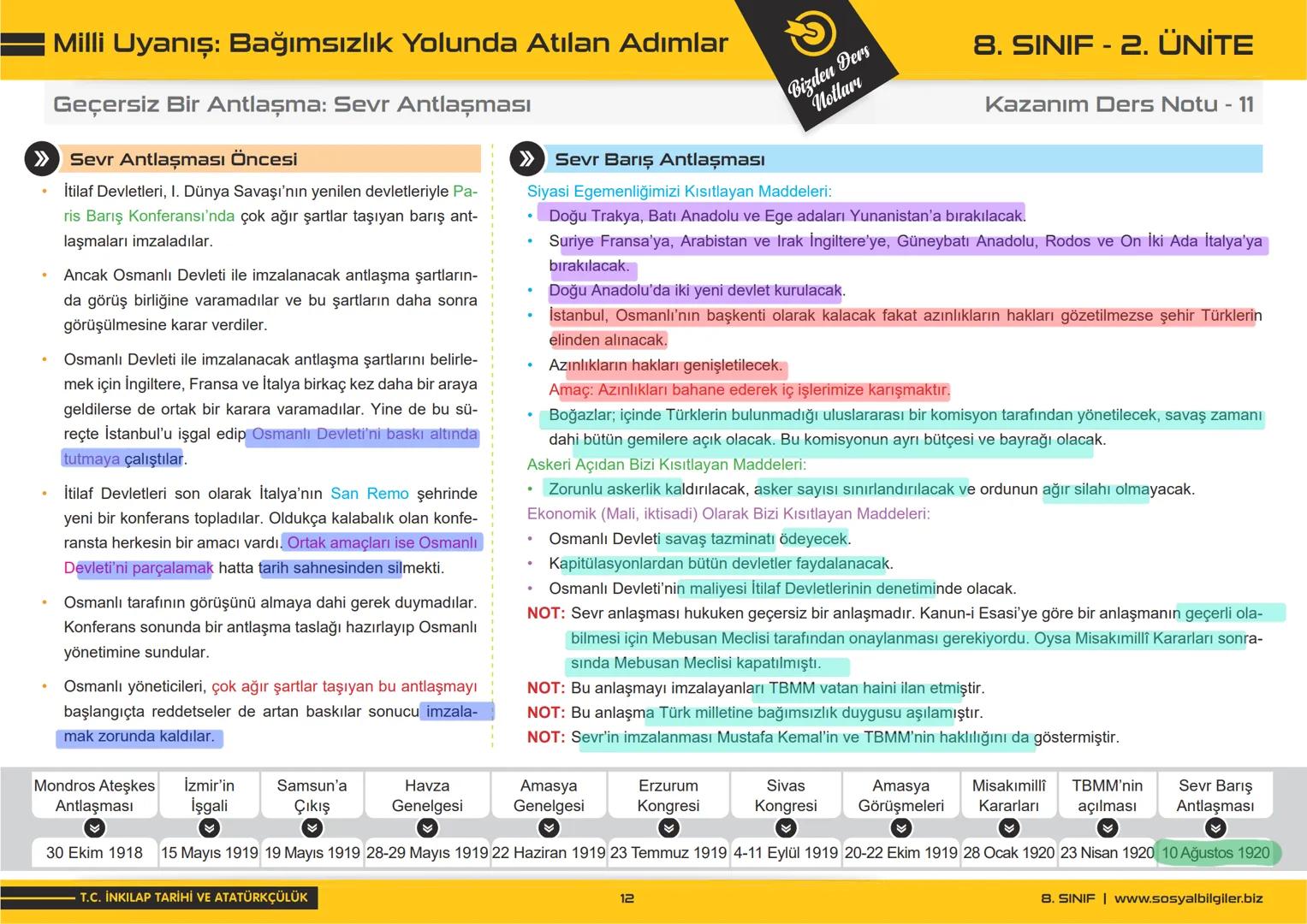 Milli Uyanış: Bağımsızlık Yolunda Atılan Adımlar

Bizden Ders Notları

8. SINIF - 2. ÜNİTE

Geçersiz Bir Antlaşma: Sevr Antlaşması

Kazanım Ders Notu - 11

Sevr Antlaşması Öncesi

• İtilaf Devletleri, I. Dünya Savaşı'nın yenilen devletleriyle Paris Barış Konferansı'nda çok ağır şartlar taşıyan barış antlaşmaları imzaladılar.

• Ancak Osmanlı Devleti ile imzalanacak antlaşma şartlarında görüş birliğine varamadılar ve bu şartların daha sonra görüşülmesine karar verdiler.

• Osmanlı Devleti ile imzalanacak antlaşma şartlarını belirlemek için İngiltere, Fransa ve İtalya birkaç kez daha bir araya geldilerse de ortak bir karara varamadılar. Yine de bu süreçte İstanbul'u işgal edip Osmanlı Devleti'ni baskı altında tutmaya çalıştılar.

• İtilaf Devletleri son olarak İtalya'nın San Remo şehrinde yeni bir konferans topladılar. Oldukça kalabalık olan konferansta herkesin bir amacı vardı. Ortak amaçları ise Osmanlı Devleti'ni parçalamak hatta tarih sahnesinden silmekti.

• Osmanlı tarafının görüşünü almaya dahi gerek duymadılar. Konferans sonunda bir antlaşma taslağı hazırlayıp Osmanlı yönetimine sundular.

• Osmanlı yöneticileri, çok ağır şartlar taşıyan bu antlaşmayı başlangıçta reddetseler de artan baskılar sonucu imzalamak zorunda kaldılar.

Sevr Barış Antlaşması

Siyasi Egemenliğimizi Kısıtlayan Maddeleri:
• Doğu Trakya, Batı Anadolu ve Ege adaları Yunanistan'a bırakılacak.
• Suriye Fransa'ya, Arabistan ve Irak İngiltere'ye, Güneybatı Anadolu, Rodos ve On İki Ada İtalya'ya bırakılacak.
• Doğu Anadolu'da iki yeni devlet kurulacak.
• İstanbul, Osmanlı'nın başkenti olarak kalacak fakat azınlıkların hakları gözetilmezse şehir Türklerin elinden alınacak.
• Azınlıkların hakları genişletilecek.
Amaç: Azınlıkları bahane ederek iç işlerimize karışmaktır.
• Boğazlar; içinde Türklerin bulunmadığı uluslararası bir komisyon tarafından yönetilecek, savaş zamanı dahi bütün gemilere açık olacak. Bu komisyonun ayrı bütçesi ve bayrağı olacak.
Askeri Açıdan Bizi Kısıtlayan Maddeleri:
• Zorunlu askerlik kaldırılacak, asker sayısı sınırlandırılacak ve ordunun ağır silahı olmayacak.
Ekonomik (Mali, iktisadi) Olarak Bizi Kısıtlayan Maddeleri:
• Osmanlı Devleti savaş tazminatı ödeyecek.
• Kapitülasyonlardan bütün devletler faydalanacak.
• Osmanlı Devleti'nin maliyesi İtilaf Devletlerinin denetiminde olacak.
NOT: Sevr anlaşması hukuken geçersiz bir anlaşmadır. Kanun-i Esasi'ye göre bir anlaşmanın geçerli olabilmesi için Mebusan Meclisi tarafından onaylanması gerekiyordu. Oysa Misakımillî Kararları sonrasında Mebusan Meclisi kapatılmıştı.
NOT: Bu anlaşmayı imzalayanları TBMM vatan haini ilan etmiştir.
NOT: Bu anlaşma Türk milletine bağımsızlık duygusu aşılamıştır.
NOT: Sevr'in imzalanması Mustafa Kemal'in ve TBMM'nin haklılığını da göstermiştir.

| Mondros Ateşkes Antlaşması | İzmir'in İşgali | Samsun'a Çıkış | Havza Genelgesi | Amasya Genelgesi | Erzurum Kongresi | Sivas Kongresi | Amasya Görüşmeleri | Misakımillî Kararları | TBMM'nin açılması | Sevr Barış Antlaşması |
|---|---|---|---|---|---|---|---|---|---|---|
| 30 Ekim 1918 | 15 Mayıs 1919 | 19 Mayıs 1919 | 28-29 Mayıs 1919 | 22 Haziran 1919 | 23 Temmuz 1919 | 4-11 Eylül 1919 | 20-22 Ekim 1919 | 28 Ocak 1920 | 23 Nisan 1920 | 10 Ağustos 1920 |

T.C. İNKILAP TARİHİ VE ATATÜRKÇÜLÜK
12
8. SINIF | www.sosyalbilgiler.biz